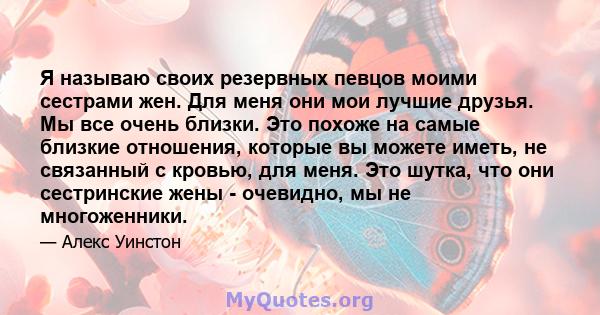 Я называю своих резервных певцов моими сестрами жен. Для меня они мои лучшие друзья. Мы все очень близки. Это похоже на самые близкие отношения, которые вы можете иметь, не связанный с кровью, для меня. Это шутка, что они сестринские жены - очевидно, мы не многоженники.

— Алекс Уинстон

MyQuotes.org